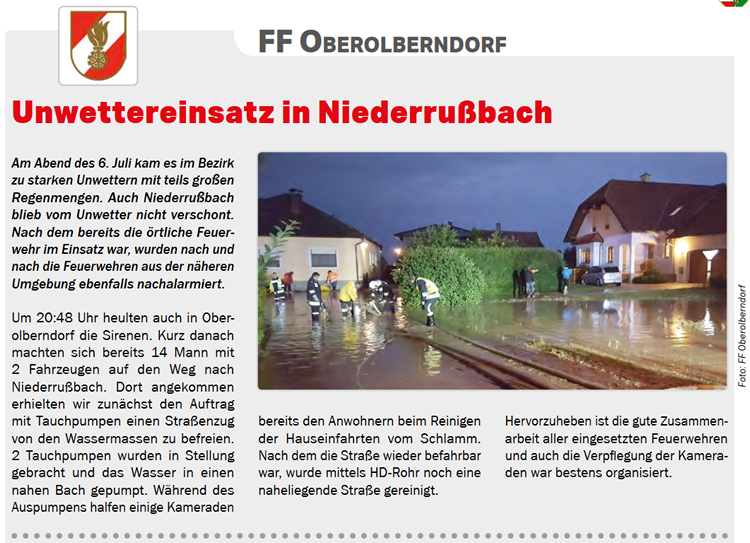 FF Oberolberndorf

Unwettereinsatz in Niederrußbach

Am Abend des 6. Juli kam es im Bezirk zu starken Unwettern mit teils großen Regenmengen. Auch Niederrußbach blieb vom Unwetter nicht verschont. Nach dem bereits die örtliche Feuerwehr im Einsatz war, wurden nach und nach die Feuerwehren aus der näheren Umgebung ebenfalls nachalarmiert.

Um 20:48 Uhr heulten auch in Oberolberndorf die Sirenen. Kurz danach machten sich bereits 14 Mann mit 2 Fahrzeugen auf den Weg nach Niederrußbach. Dort angekommen erhielten wir zunächst den Auftrag mit Tauchpumpen einen Straßenzug von den Wassermassen zu befreien. 2 Tauchpumpen wurden in Stellung gebracht und das Wasser in einen nahen Bach gepumpt. Während des Auspumpens halfen einige Kameraden bereits den Anwohnern beim Reinigen der Hauseinfahrten vom Schlamm. Nach dem die Straße wieder befahrbar war, wurde mittels HD-Rohr noch eine naheliegende Straße gereinigt.

Hervorzuheben ist die gute Zusammenarbeit aller eingesetzten Feuerwehren und auch die Verpflegung der Kameraden war bestens organisiert.

Foto: FF Oberolberndorf